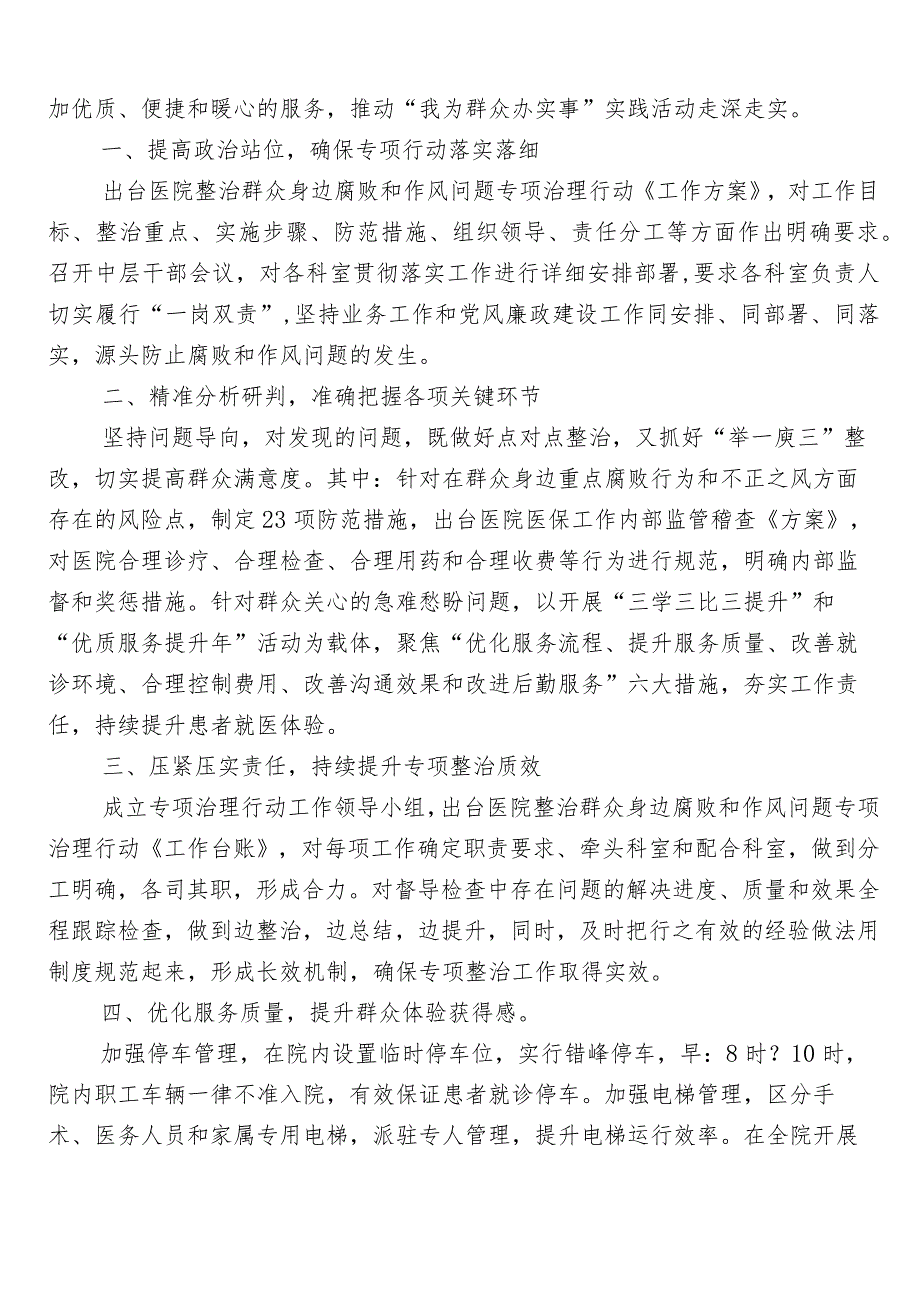 加优质、便捷和暖心的服务，推动“我为群众办实事”实践活动走深走实。

一、提高政治站位，确保专项行动落实落细

出台医院整治群众身边腐败和作风问题专项治理行动《工作方案》，对工作目标、整治重点、实施步骤、防范措施、组织领导、责任分工等方面作出明确要求。召开中层干部会议，对各科室贯彻落实工作进行详细安排部署，要求各科室负责人切实履行“一岗双责”，坚持业务工作和党风廉政建设工作同安排、同部署、同落实，源头防止腐败和作风问题的发生。

二、精准分析研判，准确把握各项关键环节

坚持问题导向，对发现的问题，既做好点对点整治，又抓好“举一庾三”整改，切实提高群众满意度。其中：针对在群众身边重点腐败行为和不正之风方面存在的风险点，制定23项防范措施，出台医院医保工作内部监管稽查《方案》，对医院合理诊疗、合理检查、合理用药和合理收费等行为进行规范，明确内部监督和奖惩措施。针对群众关心的急难愁盼问题，以开展“三学三比三提升”和“优质服务提升年”活动为载体，聚焦“优化服务流程、提升服务质量、改善就诊环境、合理控制费用、改善沟通效果和改进后勤服务”六大措施，夯实工作责任，持续提升患者就医体验。

三、压紧压实责任，持续提升专项整治质效

成立专项治理行动工作领导小组，出台医院整治群众身边腐败和作风问题专项治理行动《工作台账》，对每项工作确定职责要求、牵头科室和配合科室，做到分工明确，各司其职，形成合力。对督导检查中存在问题的解决进度、质量和效果全程跟踪检查，做到边整治，边总结，边提升，同时，及时把行之有效的经验做法用制度规范起来，形成长效机制，确保专项整治工作取得实效。

四、优化服务质量，提升群众体验获得感。

加强停车管理，在院内设置临时停车位，实行错峰停车，早：8时？10时，院内职工车辆一律不准入院，有效保证患者就诊停车。加强电梯管理，区分手术、医务人员和家属专用电梯，派驻专人管理，提升电梯运行效率。在全院开展